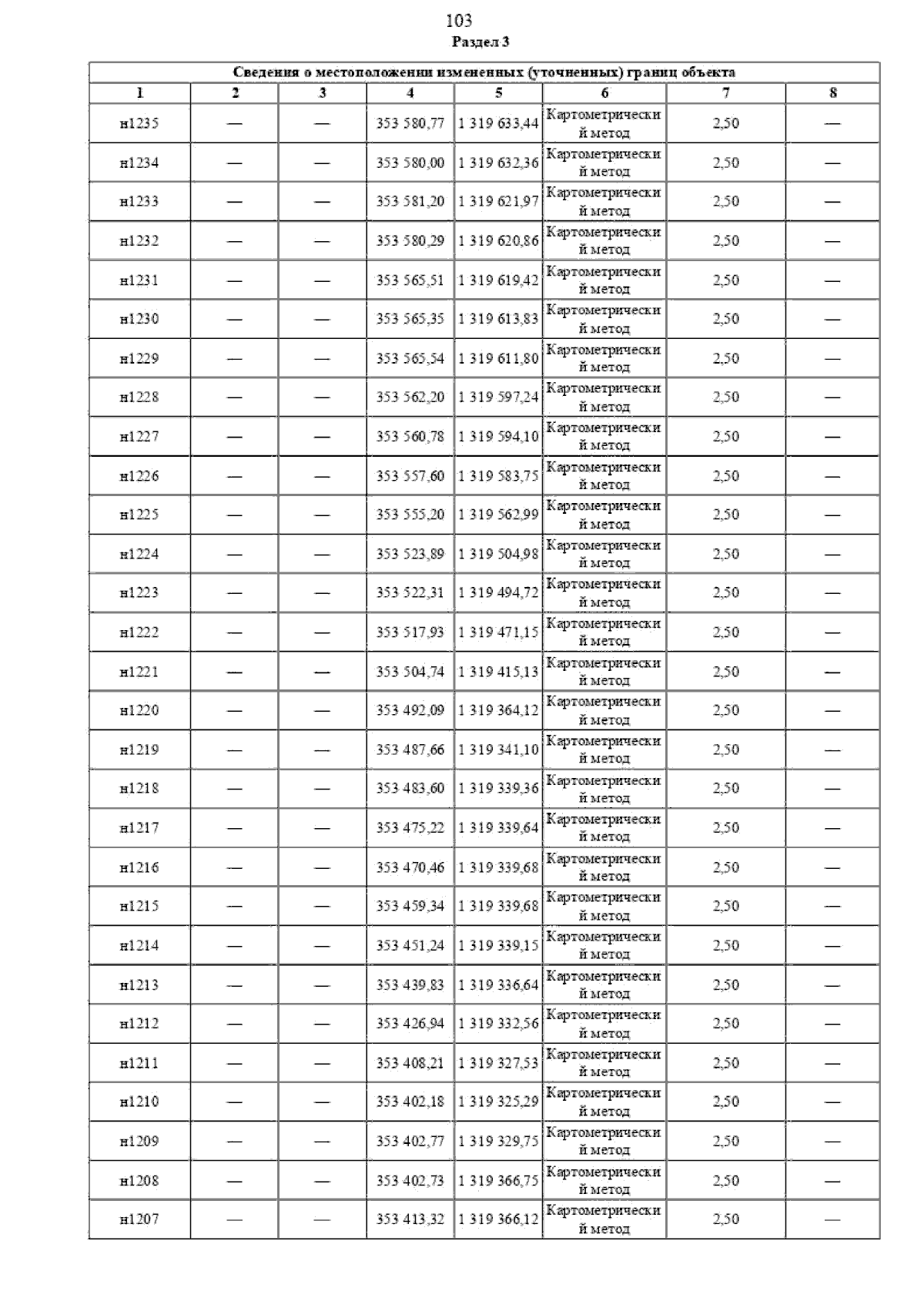 103

Раздел 3

| Сведения о местоположении измененных (уточненных) границ объекта | | | | | | | |
|---|---|---|---|---|---|---|---|
| 1 | 2 | 3 | 4 | 5 | 6 | 7 | 8 |
| н1235 | — | — | 353 580,77 | 1 319 633,44 | Картометрический метод | 2,50 | — |
| н1234 | — | — | 353 580,00 | 1 319 632,36 | Картометрический метод | 2,50 | — |
| н1233 | — | — | 353 581,20 | 1 319 621,97 | Картометрический метод | 2,50 | — |
| н1232 | — | — | 353 580,29 | 1 319 620,86 | Картометрический метод | 2,50 | — |
| н1231 | — | — | 353 565,51 | 1 319 619,42 | Картометрический метод | 2,50 | — |
| н1230 | — | — | 353 565,35 | 1 319 613,83 | Картометрический метод | 2,50 | — |
| н1229 | — | — | 353 565,54 | 1 319 611,80 | Картометрический метод | 2,50 | — |
| н1228 | — | — | 353 562,20 | 1 319 597,24 | Картометрический метод | 2,50 | — |
| н1227 | — | — | 353 560,78 | 1 319 594,10 | Картометрический метод | 2,50 | — |
| н1226 | — | — | 353 557,60 | 1 319 583,75 | Картометрический метод | 2,50 | — |
| н1225 | — | — | 353 555,20 | 1 319 562,99 | Картометрический метод | 2,50 | — |
| н1224 | — | — | 353 523,89 | 1 319 504,98 | Картометрический метод | 2,50 | — |
| н1223 | — | — | 353 522,31 | 1 319 494,72 | Картометрический метод | 2,50 | — |
| н1222 | — | — | 353 517,93 | 1 319 471,15 | Картометрический метод | 2,50 | — |
| н1221 | — | — | 353 504,74 | 1 319 415,13 | Картометрический метод | 2,50 | — |
| н1220 | — | — | 353 492,09 | 1 319 364,12 | Картометрический метод | 2,50 | — |
| н1219 | — | — | 353 487,66 | 1 319 341,10 | Картометрический метод | 2,50 | — |
| н1218 | — | — | 353 483,60 | 1 319 339,36 | Картометрический метод | 2,50 | — |
| н1217 | — | — | 353 475,22 | 1 319 339,64 | Картометрический метод | 2,50 | — |
| н1216 | — | — | 353 470,46 | 1 319 339,68 | Картометрический метод | 2,50 | — |
| н1215 | — | — | 353 459,34 | 1 319 339,68 | Картометрический метод | 2,50 | — |
| н1214 | — | — | 353 451,24 | 1 319 339,15 | Картометрический метод | 2,50 | — |
| н1213 | — | — | 353 439,83 | 1 319 336,64 | Картометрический метод | 2,50 | — |
| н1212 | — | — | 353 426,94 | 1 319 332,56 | Картометрический метод | 2,50 | — |
| н1211 | — | — | 353 408,21 | 1 319 327,53 | Картометрический метод | 2,50 | — |
| н1210 | — | — | 353 402,18 | 1 319 325,29 | Картометрический метод | 2,50 | — |
| н1209 | — | — | 353 402,77 | 1 319 329,75 | Картометрический метод | 2,50 | — |
| н1208 | — | — | 353 402,73 | 1 319 366,75 | Картометрический метод | 2,50 | — |
| н1207 | — | — | 353 413,32 | 1 319 366,12 | Картометрический метод | 2,50 | — |